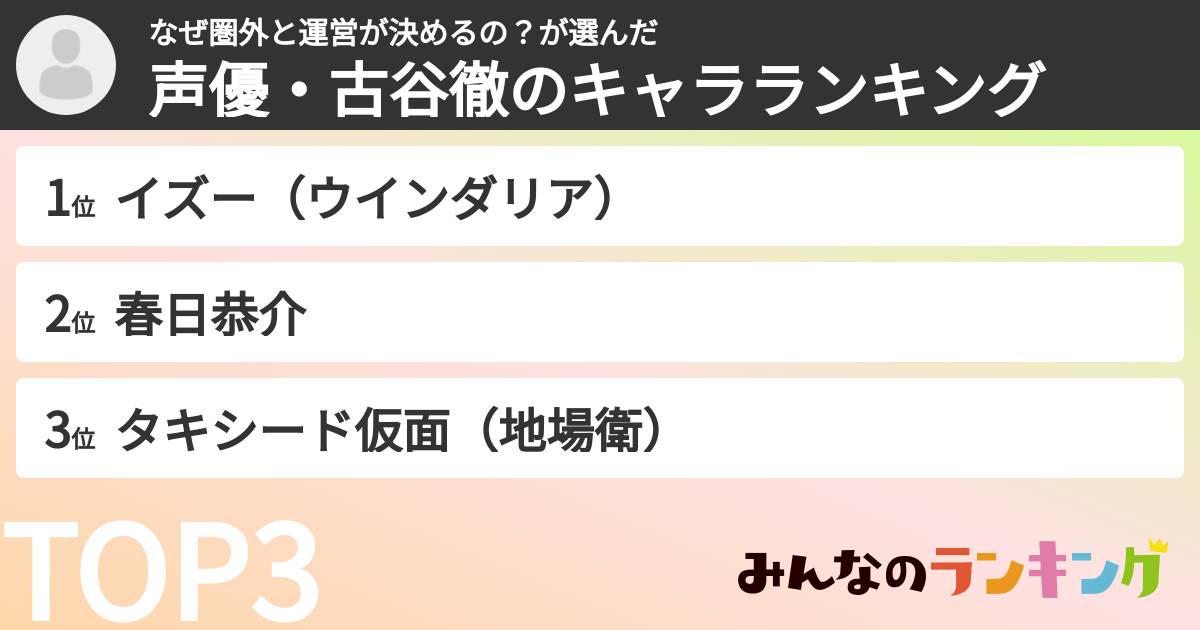 なぜ圏外と運営が決めるの？が選んだ
声優・古谷徹のキャラランキング

1位 イズー（ウインダリア）

2位 春日恭介

3位 タキシード仮面（地場衛）

TOP3

みんなのランキング